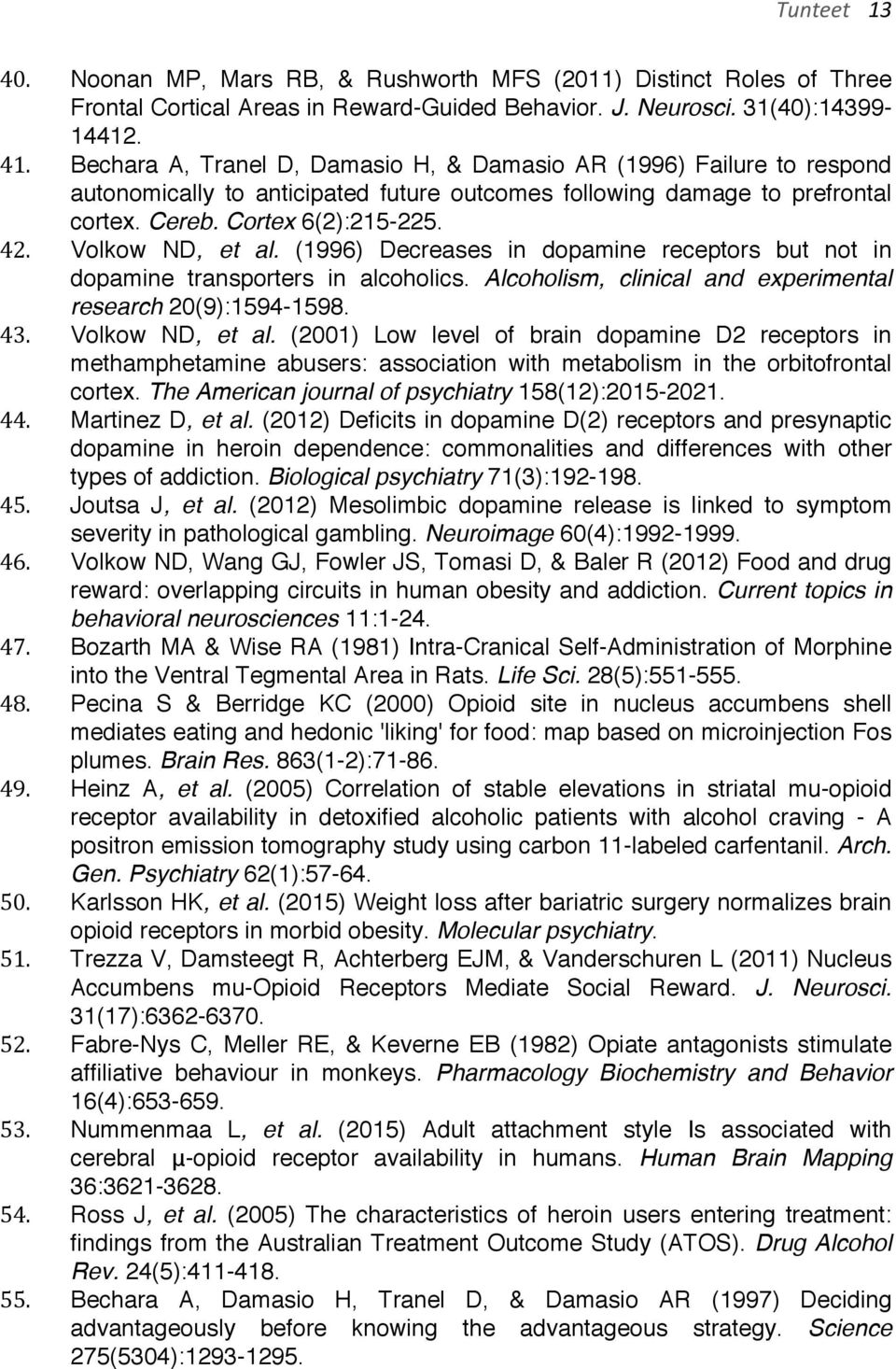 Tunteet 13

40. Noonan MP, Mars RB, & Rushworth MFS (2011) Distinct Roles of Three Frontal Cortical Areas in Reward-Guided Behavior. J. Neurosci. 31(40):14399-14412.

41. Bechara A, Tranel D, Damasio H, & Damasio AR (1996) Failure to respond autonomically to anticipated future outcomes following damage to prefrontal cortex. Cereb. Cortex 6(2):215-225.

42. Volkow ND, et al. (1996) Decreases in dopamine receptors but not in dopamine transporters in alcoholics. Alcoholism, clinical and experimental research 20(9):1594-1598.

43. Volkow ND, et al. (2001) Low level of brain dopamine D2 receptors in methamphetamine abusers: association with metabolism in the orbitofrontal cortex. The American journal of psychiatry 158(12):2015-2021.

44. Martinez D, et al. (2012) Deficits in dopamine D(2) receptors and presynaptic dopamine in heroin dependence: commonalities and differences with other types of addiction. Biological psychiatry 71(3):192-198.

45. Joutsa J, et al. (2012) Mesolimbic dopamine release is linked to symptom severity in pathological gambling. Neuroimage 60(4):1992-1999.

46. Volkow ND, Wang GJ, Fowler JS, Tomasi D, & Baler R (2012) Food and drug reward: overlapping circuits in human obesity and addiction. Current topics in behavioral neurosciences 11:1-24.

47. Bozarth MA & Wise RA (1981) Intra-Cranical Self-Administration of Morphine into the Ventral Tegmental Area in Rats. Life Sci. 28(5):551-555.

48. Pecina S & Berridge KC (2000) Opioid site in nucleus accumbens shell mediates eating and hedonic 'liking' for food: map based on microinjection Fos plumes. Brain Res. 863(1-2):71-86.

49. Heinz A, et al. (2005) Correlation of stable elevations in striatal mu-opioid receptor availability in detoxified alcoholic patients with alcohol craving - A positron emission tomography study using carbon 11-labeled carfentanil. Arch. Gen. Psychiatry 62(1):57-64.

50. Karlsson HK, et al. (2015) Weight loss after bariatric surgery normalizes brain opioid receptors in morbid obesity. Molecular psychiatry.

51. Trezza V, Damsteegt R, Achterberg EJM, & Vanderschuren L (2011) Nucleus Accumbens mu-Opioid Receptors Mediate Social Reward. J. Neurosci. 31(17):6362-6370.

52. Fabre-Nys C, Meller RE, & Keverne EB (1982) Opiate antagonists stimulate affiliative behaviour in monkeys. Pharmacology Biochemistry and Behavior 16(4):653-659.

53. Nummenmaa L, et al. (2015) Adult attachment style Is associated with cerebral μ-opioid receptor availability in humans. Human Brain Mapping 36:3621-3628.

54. Ross J, et al. (2005) The characteristics of heroin users entering treatment: findings from the Australian Treatment Outcome Study (ATOS). Drug Alcohol Rev. 24(5):411-418.

55. Bechara A, Damasio H, Tranel D, & Damasio AR (1997) Deciding advantageously before knowing the advantageous strategy. Science 275(5304):1293-1295.